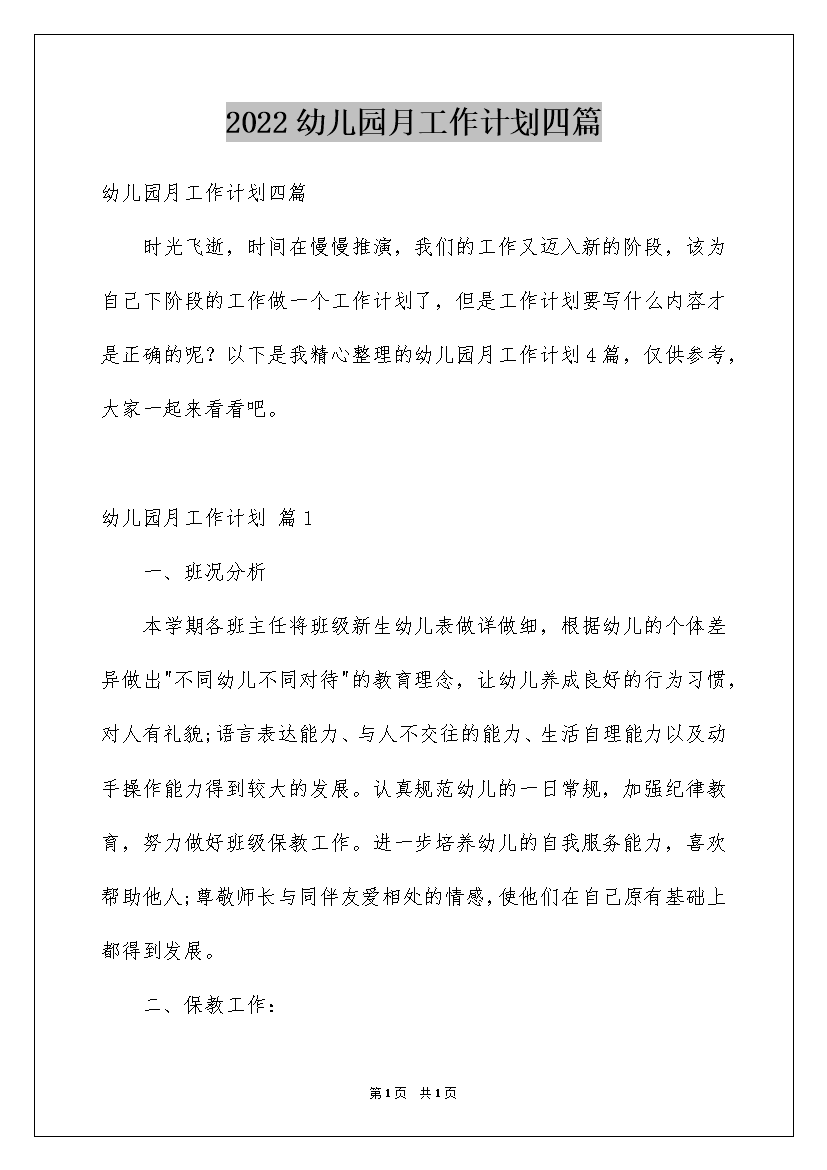 2022幼儿园月工作计划四篇

幼儿园月工作计划四篇

时光飞逝，时间在慢慢推演，我们的工作又迈入新的阶段，该为自己下阶段的工作做一个工作计划了，但是工作计划要写什么内容才是正确的呢？以下是我精心整理的幼儿园月工作计划4篇，仅供参考，大家一起来看看吧。

幼儿园月工作计划 篇1

一、班况分析

本学期各班主任将班级新生幼儿表做详做细，根据幼儿的个体差异做出"不同幼儿不同对待"的教育理念，让幼儿养成良好的行为习惯，对人有礼貌;语言表达能力、与人不交往的能力、生活自理能力以及动手操作能力得到较大的发展。认真规范幼儿的一日常规，加强纪律教育，努力做好班级保教工作。进一步培养幼儿的自我服务能力，喜欢帮助他人;尊敬师长与同伴友爱相处的情感，使他们在自己原有基础上都得到发展。

二、保教工作：

第1页 共1页